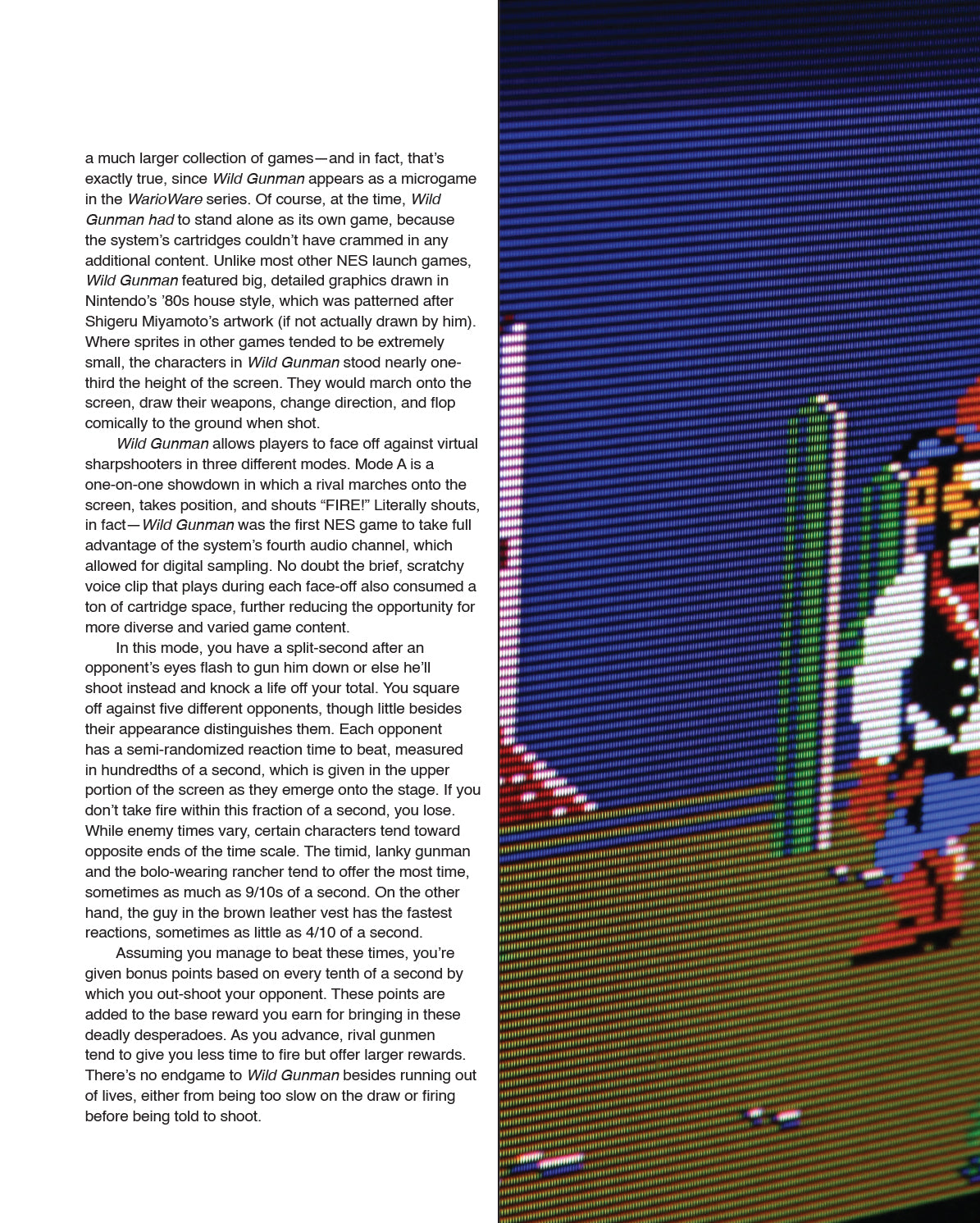 a much larger collection of games—and in fact, that's exactly true, since Wild Gunman appears as a microgame in the WarioWare series. Of course, at the time, Wild Gunman had to stand alone as its own game, because the system's cartridges couldn't have crammed in any additional content. Unlike most other NES launch games, Wild Gunman featured big, detailed graphics drawn in Nintendo's '80s house style, which was patterned after Shigeru Miyamoto's artwork (if not actually drawn by him). Where sprites in other games tended to be extremely small, the characters in Wild Gunman stood nearly one-third the height of the screen. They would march onto the screen, draw their weapons, change direction, and flop comically to the ground when shot.

Wild Gunman allows players to face off against virtual sharpshooters in three different modes. Mode A is a one-on-one showdown in which a rival marches onto the screen, takes position, and shouts "FIRE!" Literally shouts, in fact—Wild Gunman was the first NES game to take full advantage of the system's fourth audio channel, which allowed for digital sampling. No doubt the brief, scratchy voice clip that plays during each face-off also consumed a ton of cartridge space, further reducing the opportunity for more diverse and varied game content.

In this mode, you have a split-second after an opponent's eyes flash to gun him down or else he'll shoot instead and knock a life off your total. You square off against five different opponents, though little besides their appearance distinguishes them. Each opponent has a semi-randomized reaction time to beat, measured in hundredths of a second, which is given in the upper portion of the screen as they emerge onto the stage. If you don't take fire within this fraction of a second, you lose. While enemy times vary, certain characters tend toward opposite ends of the time scale. The timid, lanky gunman and the bolo-wearing rancher tend to offer the most time, sometimes as much as 9/10s of a second. On the other hand, the guy in the brown leather vest has the fastest reactions, sometimes as little as 4/10 of a second.

Assuming you manage to beat these times, you're given bonus points based on every tenth of a second by which you out-shoot your opponent. These points are added to the base reward you earn for bringing in these deadly desperadoes. As you advance, rival gunmen tend to give you less time to fire but offer larger rewards. There's no endgame to Wild Gunman besides running out of lives, either from being too slow on the draw or firing before being told to shoot.